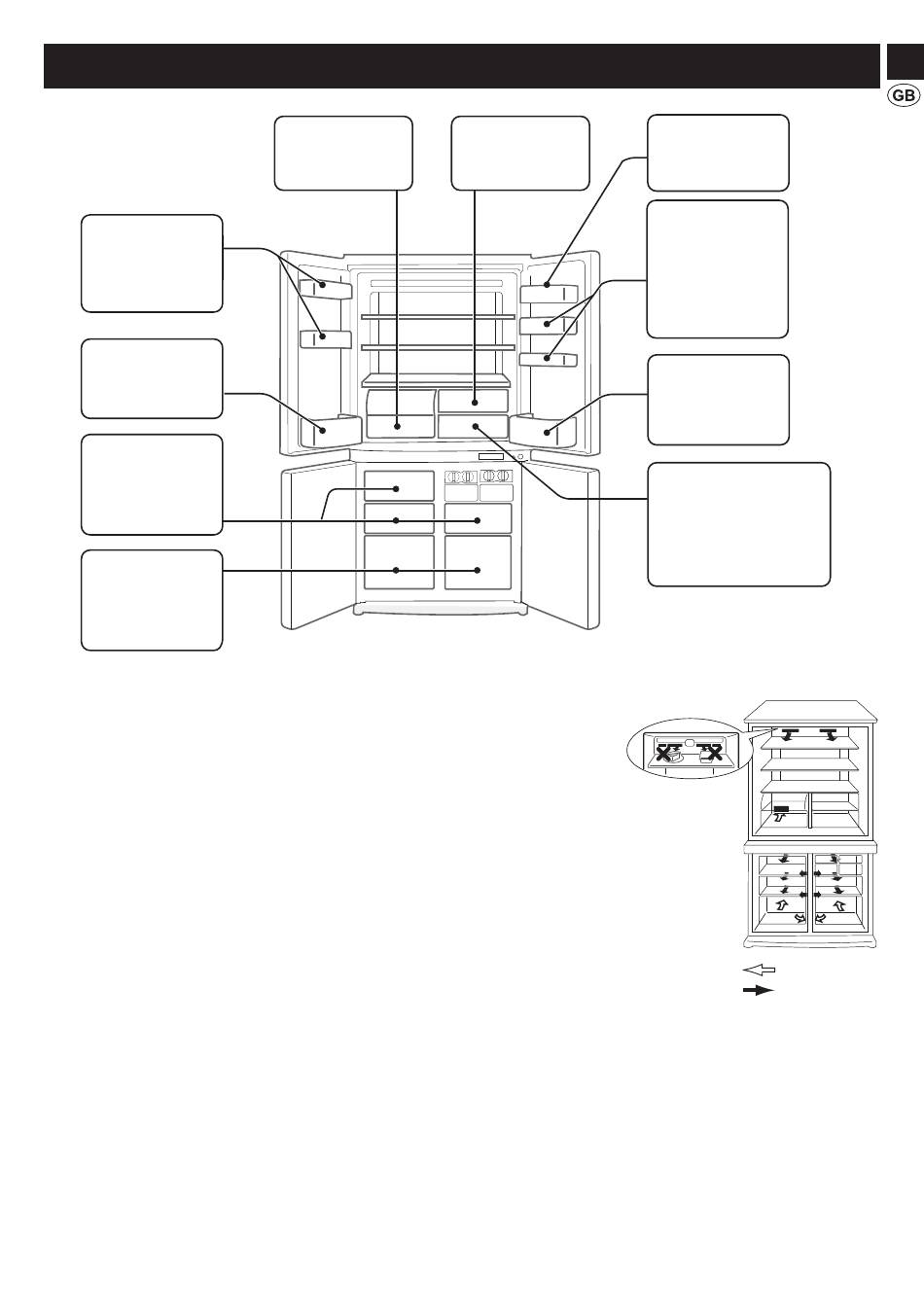 GB